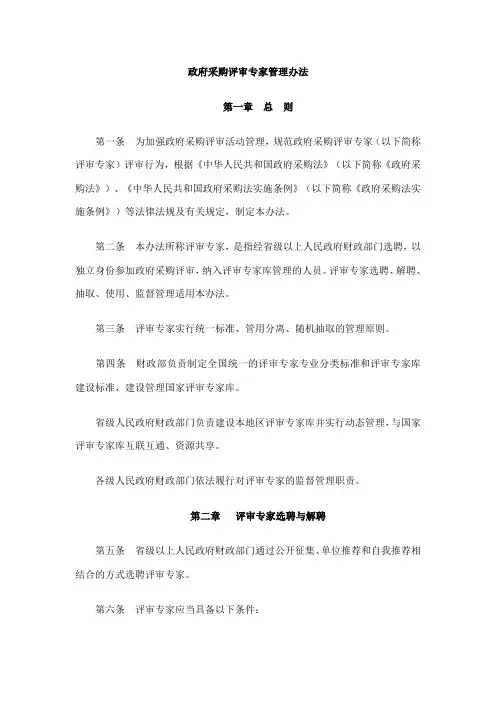 政府采购评审专家管理办法

第一章　总　则

第一条　为加强政府采购评审活动管理，规范政府采购评审专家（以下简称评审专家）评审行为，根据《中华人民共和国政府采购法》（以下简称《政府采购法》）、《中华人民共和国政府采购法实施条例》（以下简称《政府采购法实施条例》）等法律法规及有关规定，制定本办法。

第二条　本办法所称评审专家，是指经省级以上人民政府财政部门选聘，以独立身份参加政府采购评审，纳入评审专家库管理的人员。评审专家选聘、解聘、抽取、使用、监督管理适用本办法。

第三条　评审专家实行统一标准、管用分离、随机抽取的管理原则。

第四条　财政部负责制定全国统一的评审专家专业分类标准和评审专家库建设标准，建设管理国家评审专家库。

省级人民政府财政部门负责建设本地区评审专家库并实行动态管理，与国家评审专家库互联互通、资源共享。

各级人民政府财政部门依法履行对评审专家的监督管理职责。

第二章　评审专家选聘与解聘

第五条　省级以上人民政府财政部门通过公开征集、单位推荐和自我推荐相结合的方式选聘评审专家。

第六条　评审专家应当具备以下条件：